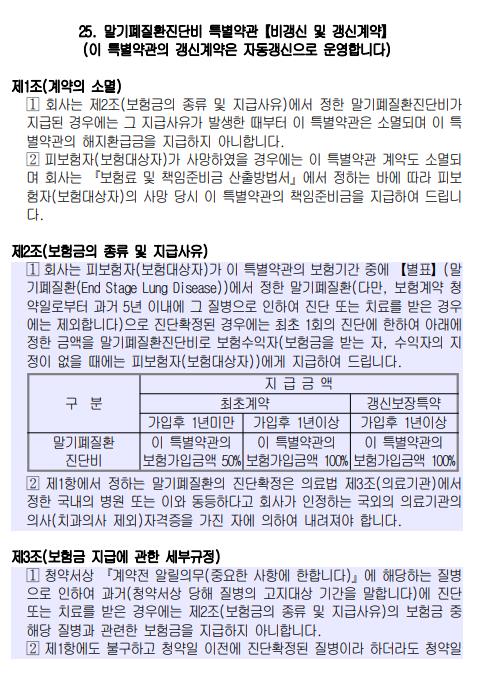 25. 말기폐질환진단비 특별약관 【비갱신 및 갱신계약】
(이 특별약관의 갱신계약은 자동갱신으로 운영합니다)

제1조(계약의 소멸)

① 회사는 제2조(보험금의 종류 및 지급사유)에서 정한 말기폐질환진단비가 지급된 경우에는 그 지급사유가 발생한 때부터 이 특별약관은 소멸되며 이 특별약관의 해지환급금을 지급하지 아니합니다.

② 피보험자(보험대상자)가 사망하였을 경우에는 이 특별약관 계약도 소멸되며 회사는 『보험료 및 책임준비금 산출방법서』에서 정하는 바에 따라 피보험자(보험대상자)의 사망 당시 이 특별약관의 책임준비금을 지급하여 드립니다.

제2조(보험금의 종류 및 지급사유)

① 회사는 피보험자(보험대상자)가 이 특별약관의 보험기간 중에 【별표】(말기폐질환(End Stage Lung Disease))에서 정한 말기폐질환(다만, 보험계약 청약일로부터 과거 5년 이내에 그 질병으로 인하여 진단 또는 치료를 받은 경우에는 제외합니다)으로 진단확정된 경우에는 최초 1회의 진단에 한하여 아래에 정한 금액을 말기폐질환진단비로 보험수익자(보험금을 받는 자, 수익자의 지정이 없을 때에는 피보험자(보험대상자))에게 지급하여 드립니다.

| 구 분 | 지 급 금 액 | | |
|---|---|---|---|
| | 최초계약 | | 갱신보장특약 |
| | 가입후 1년미만 | 가입후 1년이상 | 가입후 1년이상 |
| 말기폐질환 진단비 | 이 특별약관의 보험가입금액 50% | 이 특별약관의 보험가입금액 100% | 이 특별약관의 보험가입금액 100% |

② 제1항에서 정하는 말기폐질환의 진단확정은 의료법 제3조(의료기관)에서 정한 국내의 병원 또는 이와 동등하다고 회사가 인정하는 국외의 의료기관의 의사(치과의사 제외)자격증을 가진 자에 의하여 내려져야 합니다.

제3조(보험금 지급에 관한 세부규정)

① 청약서상 『계약전 알릴의무(중요한 사항에 한합니다)』에 해당하는 질병으로 인하여 과거(청약서상 당해 질병의 고지대상 기간을 말합니다)에 진단 또는 치료를 받은 경우에는 제2조(보험금의 종류 및 지급사유)의 보험금 중 해당 질병과 관련한 보험금을 지급하지 아니합니다.

② 제1항에도 불구하고 청약일 이전에 진단확정된 질병이라 하더라도 청약일